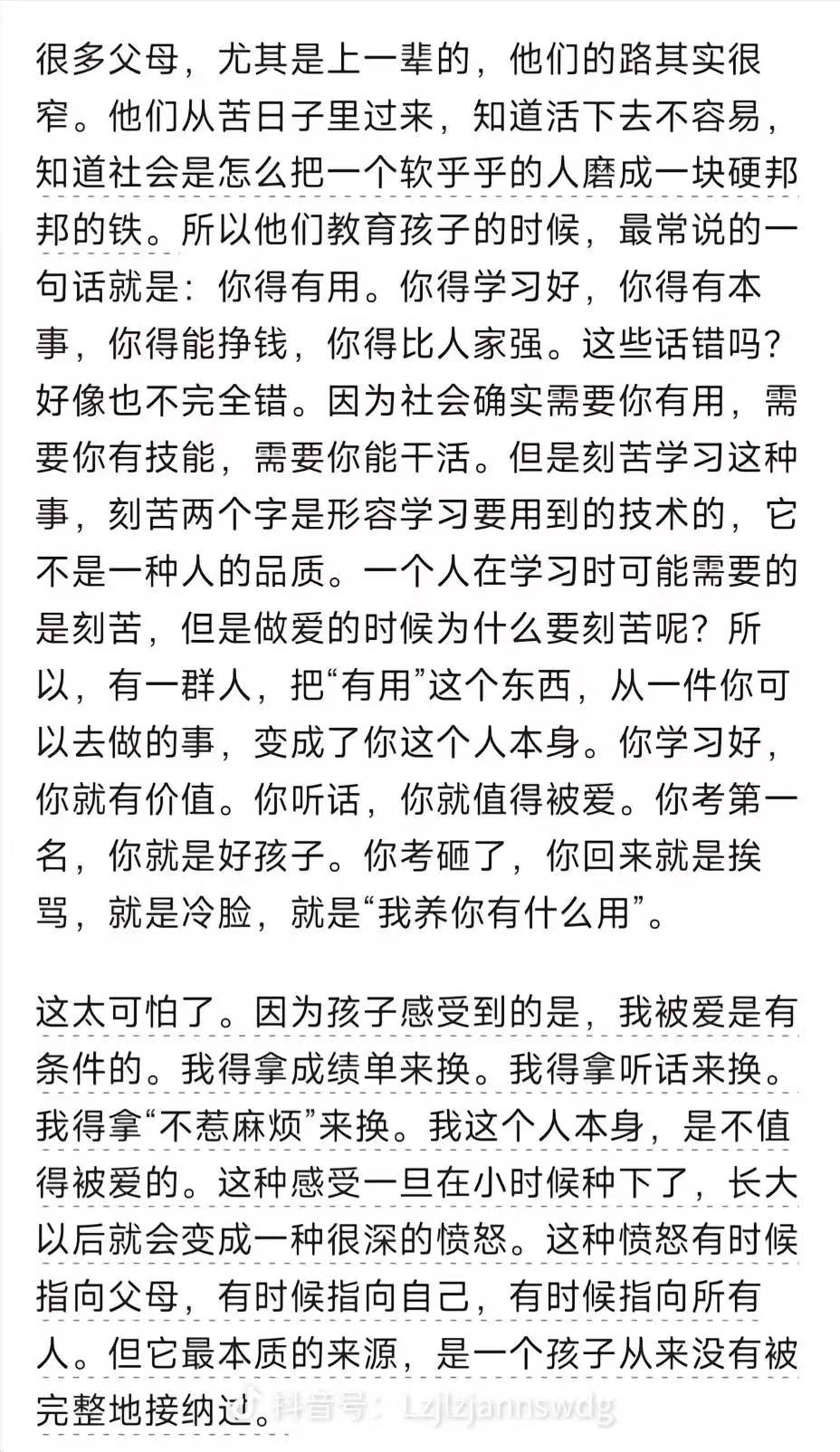 很多父母，尤其是上一辈的，他们的路其实很窄。他们从苦日子里过来，知道活下去不容易，知道社会是怎么把一个软乎乎的人磨成一块硬邦邦的铁。所以他们教育孩子的时候，最常说的一句话就是：你得有用。你得学习好，你得有本事，你得能挣钱，你得比人家强。这些话错吗？好像也不完全错。因为社会确实需要你有用，需要你有技能，需要你能干活。但是刻苦学习这种事，刻苦两个字是形容学习要用到的技术的，它不是一种人的品质。一个人在学习时可能需要的是刻苦，但是做爱的时候为什么要刻苦呢？所以，有一群人，把“有用”这个东西，从一件你可以去做的事，变成了你这个人本身。你学习好，你就有价值。你听话，你就值得被爱。你考第一名，你就是好孩子。你考砸了，你回来就是挨骂，就是冷脸，就是“我养你有什么用”。

这太可怕了。因为孩子感受到的是，我被爱是有条件的。我得拿成绩单来换。我得拿听话来换。我得拿“不惹麻烦”来换。我这个人本身，是不值得被爱的。这种感受一旦在小时候种下了，长大以后就会变成一种很深的愤怒。这种愤怒有时候指向父母，有时候指向自己，有时候指向所有人。但它最本质的来源，是一个孩子从来没有被完整地接纳过。

抖音号：Lzjlzjannswdg